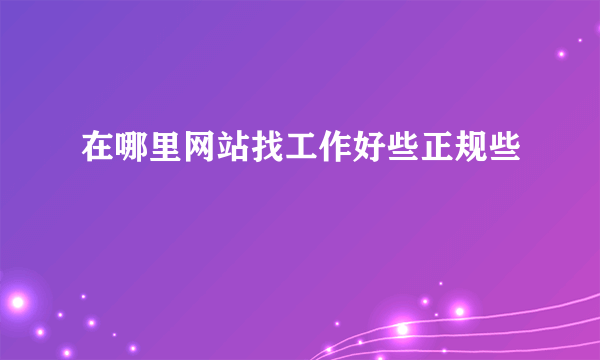 在哪里网站找工作好些正规些